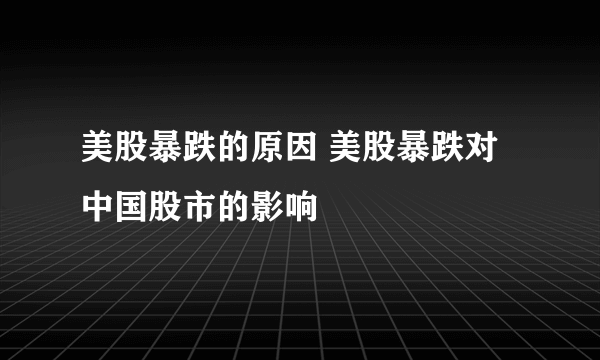 美股暴跌的原因 美股暴跌对中国股市的影响